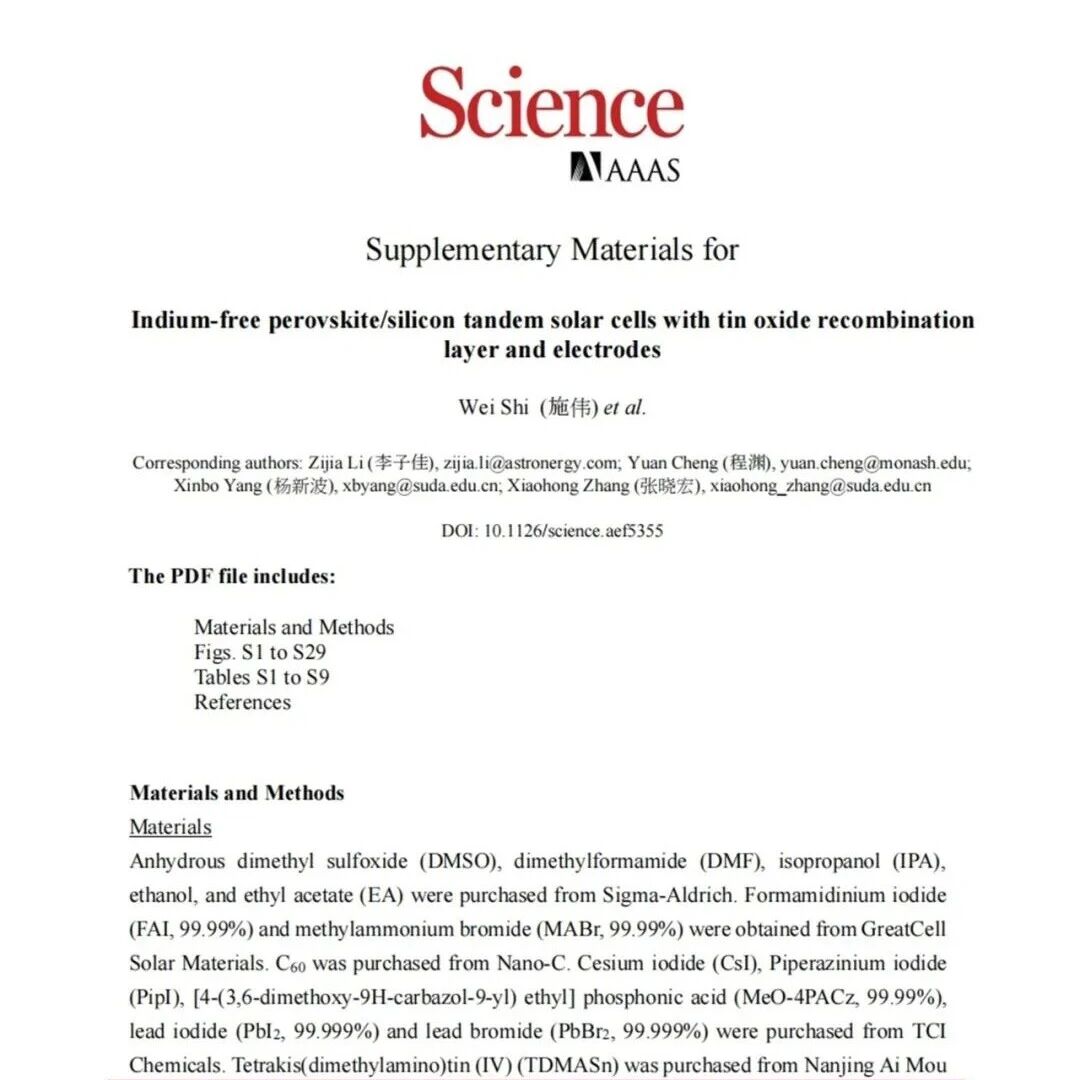 Science
AAAS

Supplementary Materials for

Indium-free perovskite/silicon tandem solar cells with tin oxide recombination layer and electrodes

Wei Shi (施伟) et al.

Corresponding authors: Zijia Li (李子佳), zijia.li@astronergy.com; Yuan Cheng (程渊), yuan.cheng@monash.edu; Xinbo Yang (杨新波), xbyang@suda.edu.cn; Xiaohong Zhang (张晓宏), xiaohong_zhang@suda.edu.cn

DOI: 10.1126/science.aef5355

The PDF file includes:

Materials and Methods
Figs. S1 to S29
Tables S1 to S9
References

Materials and Methods

Materials

Anhydrous dimethyl sulfoxide (DMSO), dimethylformamide (DMF), isopropanol (IPA), ethanol, and ethyl acetate (EA) were purchased from Sigma-Aldrich. Formamidinium iodide (FAI, 99.99%) and methylammonium bromide (MABr, 99.99%) were obtained from GreatCell Solar Materials. $C_{60}$ was purchased from Nano-C. Cesium iodide (CsI), Piperazinium iodide (PipI), [4-(3,6-dimethoxy-9H-carbazol-9-yl) ethyl] phosphonic acid (MeO-4PACz, 99.99%), lead iodide ($PbI_2$, 99.999%) and lead bromide ($PbBr_2$, 99.999%) were purchased from TCI Chemicals. Tetrakis(dimethylamino)tin (IV) (TDMASn) was purchased from Nanjing Ai Mou